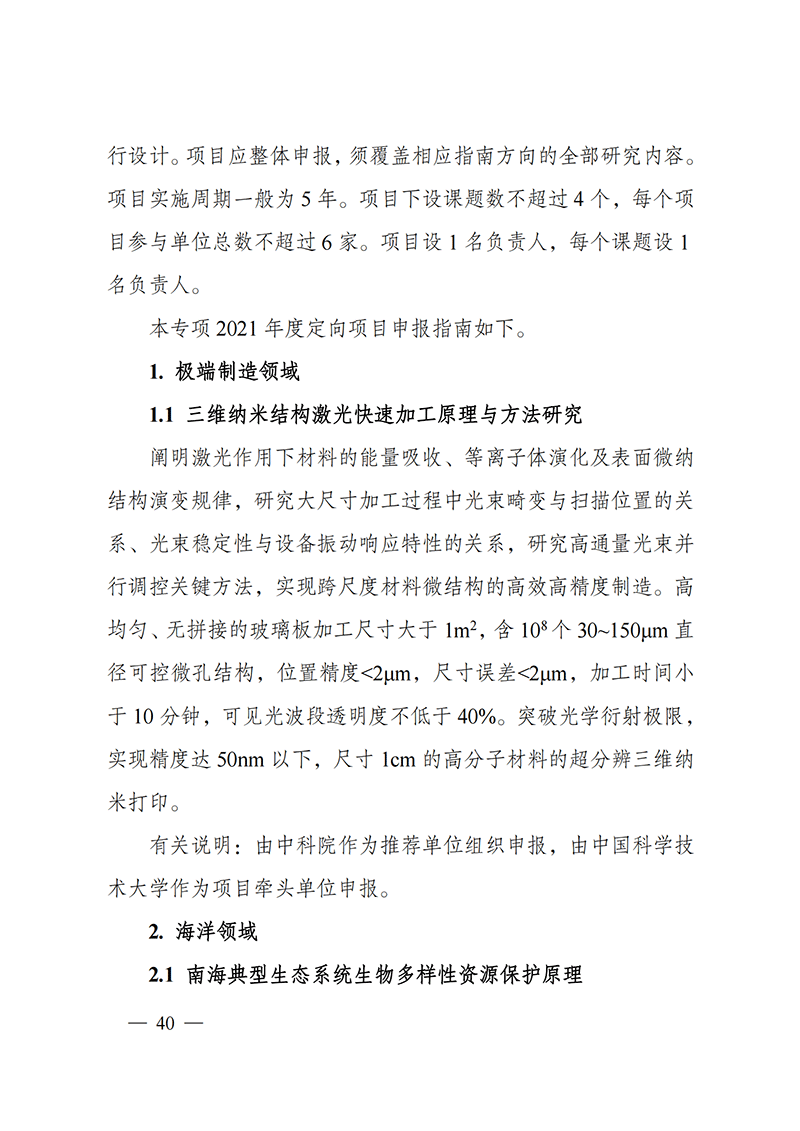 行设计。项目应整体申报，须覆盖相应指南方向的全部研究内容。项目实施周期一般为 5 年。项目下设课题数不超过 4 个，每个项目参与单位总数不超过 6 家。项目设 1 名负责人，每个课题设 1 名负责人。

本专项 2021 年度定向项目申报指南如下。

1. 极端制造领域

1.1 三维纳米结构激光快速加工原理与方法研究

阐明激光作用下材料的能量吸收、等离子体演化及表面微纳结构演变规律，研究大尺寸加工过程中光束畸变与扫描位置的关系、光束稳定性与设备振动响应特性的关系，研究高通量光束并行调控关键方法，实现跨尺度材料微结构的高效高精度制造。高均匀、无拼接的玻璃板加工尺寸大于 $1m^2$，含 $10^8$ 个 30~150μm 直径可控微孔结构，位置精度<2μm，尺寸误差<2μm，加工时间小于 10 分钟，可见光波段透明度不低于 40%。突破光学衍射极限，实现精度达 50nm 以下，尺寸 1cm 的高分子材料的超分辨三维纳米打印。

有关说明：由中科院作为推荐单位组织申报，由中国科学技术大学作为项目牵头单位申报。

2. 海洋领域

2.1 南海典型生态系统生物多样性资源保护原理

— 40 —